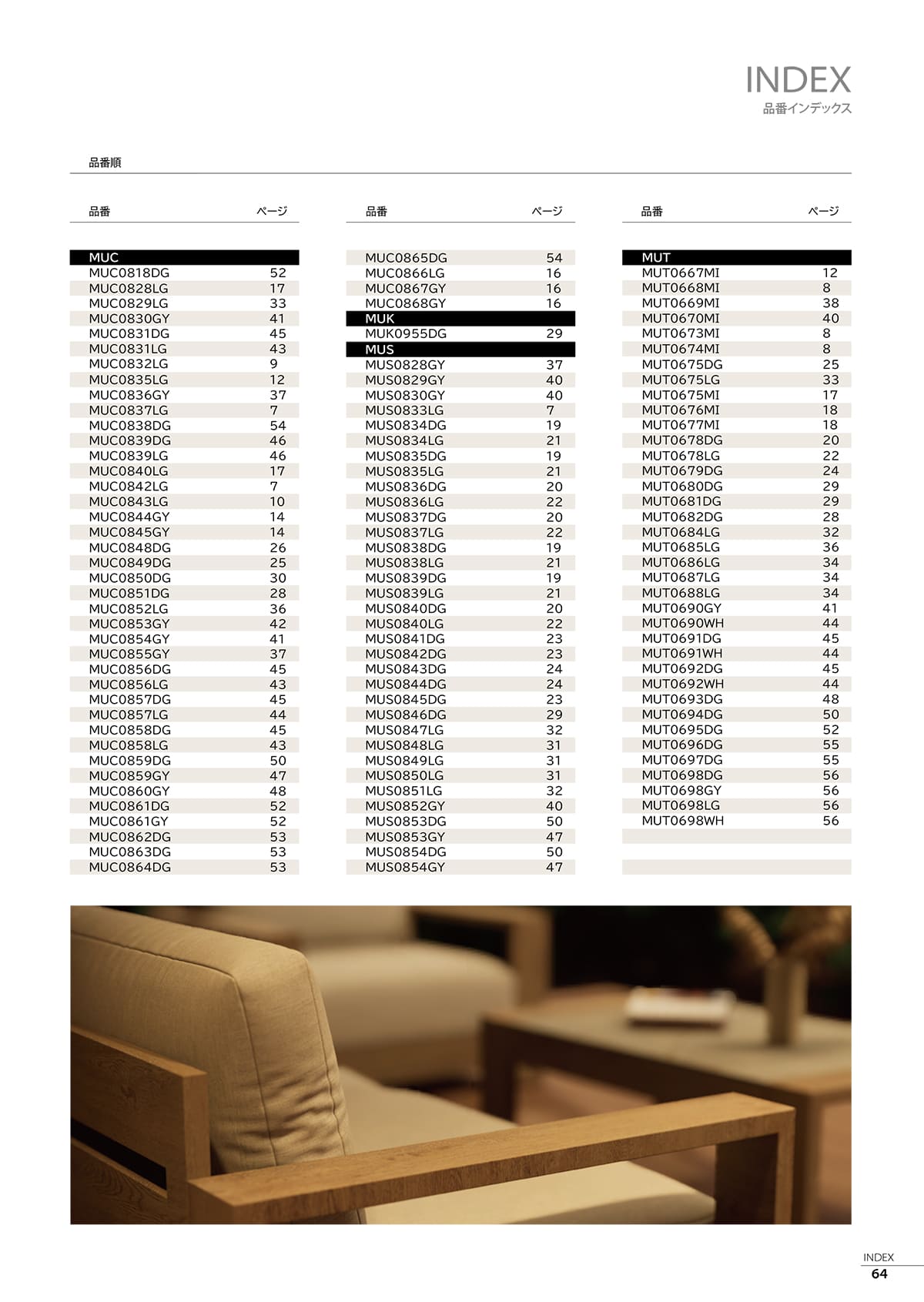 INDEX
品番インデックス

品番順

| 品番 | ページ |
|---|---|
| MUC | |
| MUC0818DG | 52 |
| MUC0828LG | 17 |
| MUC0829LG | 33 |
| MUC0830GY | 41 |
| MUC0831DG | 45 |
| MUC0831LG | 43 |
| MUC0832LG | 9 |
| MUC0835LG | 12 |
| MUC0836GY | 37 |
| MUC0837LG | 7 |
| MUC0838DG | 54 |
| MUC0839DG | 46 |
| MUC0839LG | 46 |
| MUC0840LG | 17 |
| MUC0842LG | 7 |
| MUC0843LG | 10 |
| MUC0844GY | 14 |
| MUC0845GY | 14 |
| MUC0848DG | 26 |
| MUC0849DG | 25 |
| MUC0850DG | 30 |
| MUC0851DG | 28 |
| MUC0852LG | 36 |
| MUC0853GY | 42 |
| MUC0854GY | 41 |
| MUC0855GY | 37 |
| MUC0856DG | 45 |
| MUC0856LG | 43 |
| MUC0857DG | 45 |
| MUC0857LG | 44 |
| MUC0858DG | 45 |
| MUC0858LG | 43 |
| MUC0859DG | 50 |
| MUC0859GY | 47 |
| MUC0860GY | 48 |
| MUC0861DG | 52 |
| MUC0861GY | 52 |
| MUC0862DG | 53 |
| MUC0863DG | 53 |
| MUC0864DG | 53 |

| 品番 | ページ |
|---|---|
| MUC0865DG | 54 |
| MUC0866LG | 16 |
| MUC0867GY | 16 |
| MUC0868GY | 16 |
| MUK | |
| MUK0955DG | 29 |
| MUS | |
| MUS0828GY | 37 |
| MUS0829GY | 40 |
| MUS0830GY | 40 |
| MUS0833LG | 7 |
| MUS0834DG | 19 |
| MUS0834LG | 21 |
| MUS0835DG | 19 |
| MUS0835LG | 21 |
| MUS0836DG | 20 |
| MUS0836LG | 22 |
| MUS0837DG | 20 |
| MUS0837LG | 22 |
| MUS0838DG | 19 |
| MUS0838LG | 21 |
| MUS0839DG | 19 |
| MUS0839LG | 21 |
| MUS0840DG | 20 |
| MUS0840LG | 22 |
| MUS0841DG | 23 |
| MUS0842DG | 23 |
| MUS0843DG | 24 |
| MUS0844DG | 24 |
| MUS0845DG | 23 |
| MUS0846DG | 29 |
| MUS0847LG | 32 |
| MUS0848LG | 31 |
| MUS0849LG | 31 |
| MUS0850LG | 31 |
| MUS0851LG | 32 |
| MUS0852GY | 40 |
| MUS0853DG | 50 |
| MUS0853GY | 47 |
| MUS0854DG | 50 |
| MUS0854GY | 47 |

| 品番 | ページ |
|---|---|
| MUT | |
| MUT0667MI | 12 |
| MUT0668MI | 8 |
| MUT0669MI | 38 |
| MUT0670MI | 40 |
| MUT0673MI | 8 |
| MUT0674MI | 8 |
| MUT0675DG | 25 |
| MUT0675LG | 33 |
| MUT0675MI | 17 |
| MUT0676MI | 18 |
| MUT0677MI | 18 |
| MUT0678DG | 20 |
| MUT0678LG | 22 |
| MUT0679DG | 24 |
| MUT0680DG | 29 |
| MUT0681DG | 29 |
| MUT0682DG | 28 |
| MUT0684LG | 32 |
| MUT0685LG | 36 |
| MUT0686LG | 34 |
| MUT0687LG | 34 |
| MUT0688LG | 34 |
| MUT0690GY | 41 |
| MUT0690WH | 44 |
| MUT0691DG | 45 |
| MUT0691WH | 44 |
| MUT0692DG | 45 |
| MUT0692WH | 44 |
| MUT0693DG | 48 |
| MUT0694DG | 50 |
| MUT0695DG | 52 |
| MUT0696DG | 55 |
| MUT0697DG | 55 |
| MUT0698DG | 56 |
| MUT0698GY | 56 |
| MUT0698LG | 56 |
| MUT0698WH | 56 |

INDEX
64